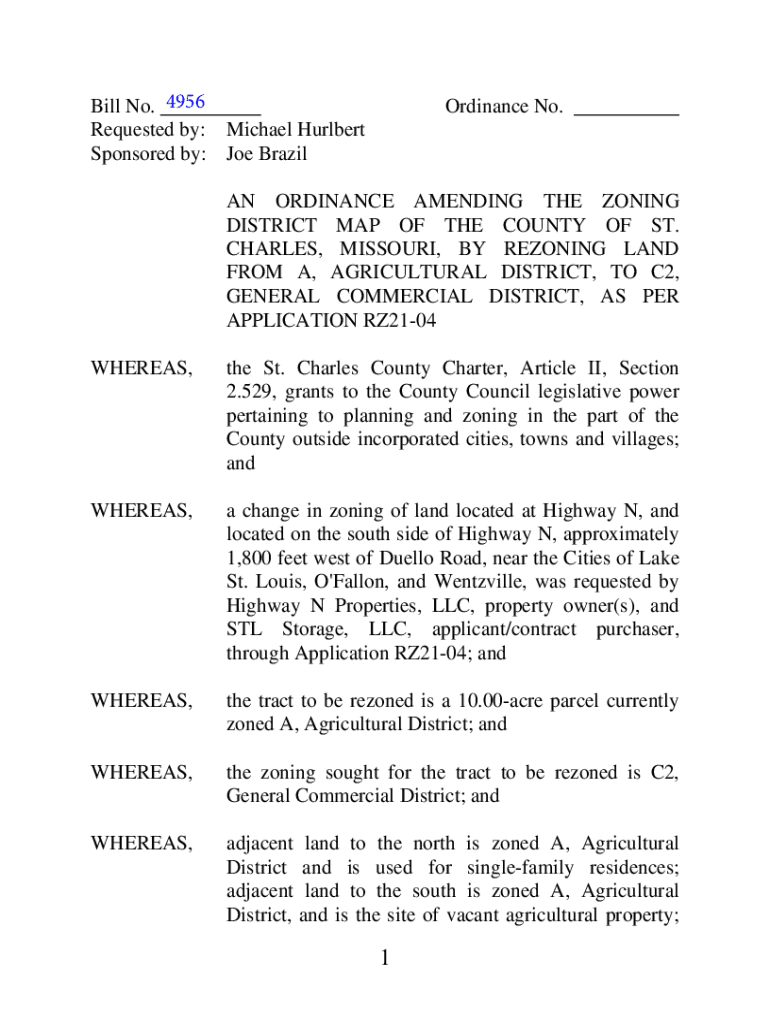 Bill No. 4956 Ordinance No. __________
Requested by: Michael Hurlbert
Sponsored by: Joe Brazil

AN ORDINANCE AMENDING THE ZONING DISTRICT MAP OF THE COUNTY OF ST. CHARLES, MISSOURI, BY REZONING LAND FROM A, AGRICULTURAL DISTRICT, TO C2, GENERAL COMMERCIAL DISTRICT, AS PER APPLICATION RZ21-04

WHEREAS, the St. Charles County Charter, Article II, Section 2.529, grants to the County Council legislative power pertaining to planning and zoning in the part of the County outside incorporated cities, towns and villages; and

WHEREAS, a change in zoning of land located at Highway N, and located on the south side of Highway N, approximately 1,800 feet west of Duello Road, near the Cities of Lake St. Louis, O'Fallon, and Wentzville, was requested by Highway N Properties, LLC, property owner(s), and STL Storage, LLC, applicant/contract purchaser, through Application RZ21-04; and

WHEREAS, the tract to be rezoned is a 10.00-acre parcel currently zoned A, Agricultural District; and

WHEREAS, the zoning sought for the tract to be rezoned is C2, General Commercial District; and

WHEREAS, adjacent land to the north is zoned A, Agricultural District and is used for single-family residences; adjacent land to the south is zoned A, Agricultural District, and is the site of vacant agricultural property;

1